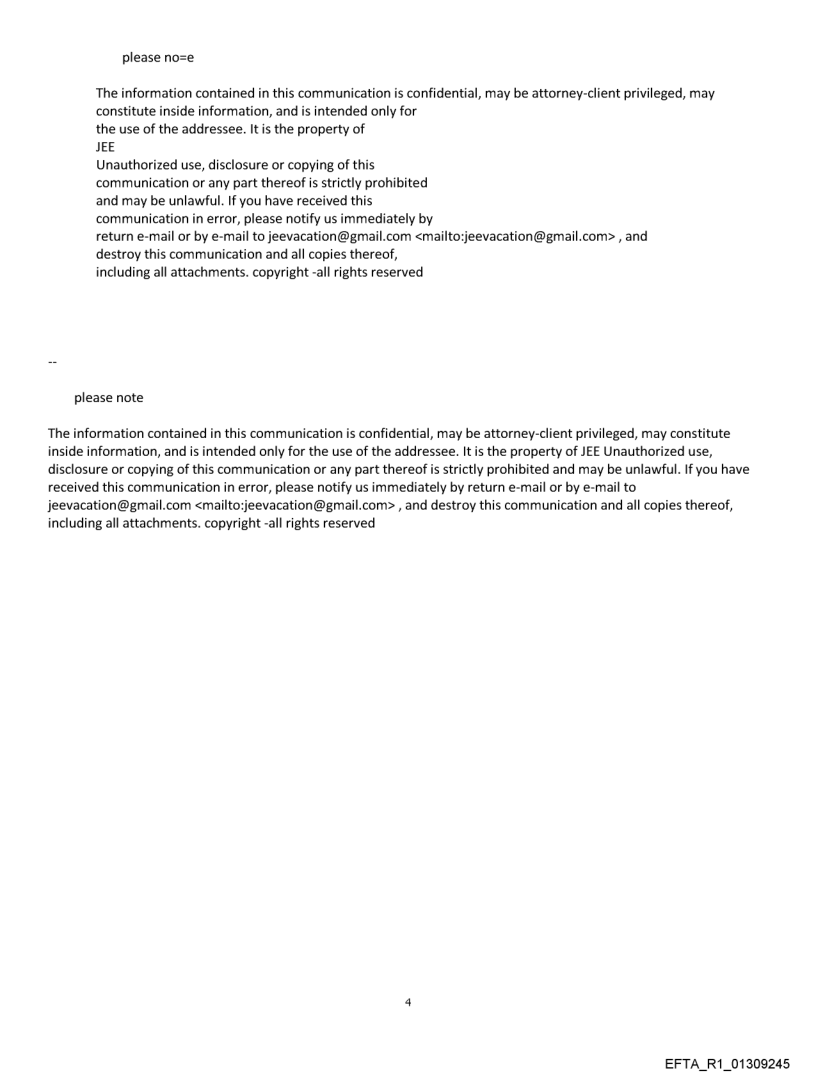 please no=e

The information contained in this communication is confidential, may be attorney-client privileged, may constitute inside information, and is intended only for the use of the addressee. It is the property of JEE
Unauthorized use, disclosure or copying of this communication or any part thereof is strictly prohibited and may be unlawful. If you have received this communication in error, please notify us immediately by return e-mail or by e-mail to jeevacation@gmail.com <mailto:jeevacation@gmail.com> , and destroy this communication and all copies thereof, including all attachments. copyright -all rights reserved

--

please note

The information contained in this communication is confidential, may be attorney-client privileged, may constitute inside information, and is intended only for the use of the addressee. It is the property of JEE Unauthorized use, disclosure or copying of this communication or any part thereof is strictly prohibited and may be unlawful. If you have received this communication in error, please notify us immediately by return e-mail or by e-mail to jeevacation@gmail.com <mailto:jeevacation@gmail.com> , and destroy this communication and all copies thereof, including all attachments. copyright -all rights reserved

4

EFTA_R1_01309245